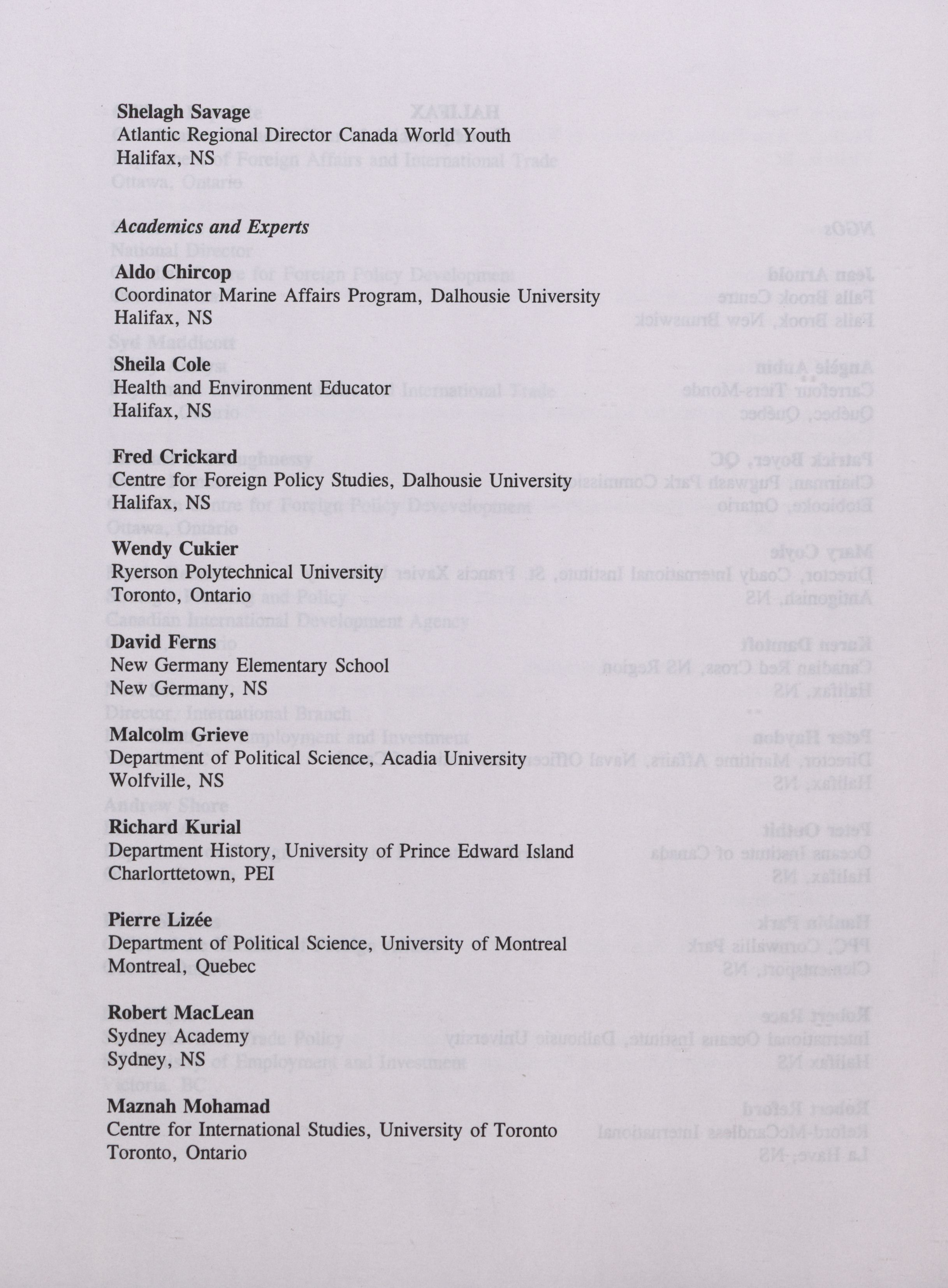 Shelagh Savage
Atlantic Regional Director Canada World Youth
Halifax, NS

Academics and Experts

Aldo Chircop
Coordinator Marine Affairs Program, Dalhousie University
Halifax, NS

Sheila Cole
Health and Environment Educator
Halifax, NS

Fred Crickard
Centre for Foreign Policy Studies, Dalhousie University
Halifax, NS

Wendy Cukier
Ryerson Polytechnical University
Toronto, Ontario

David Ferns
New Germany Elementary School
New Germany, NS

Malcolm Grieve
Department of Political Science, Acadia University
Wolfville, NS

Richard Kurial
Department History, University of Prince Edward Island
Charlorttetown, PEI

Pierre Lizée
Department of Political Science, University of Montreal
Montreal, Quebec

Robert MacLean
Sydney Academy
Sydney, NS

Maznah Mohamad
Centre for International Studies, University of Toronto
Toronto, Ontario